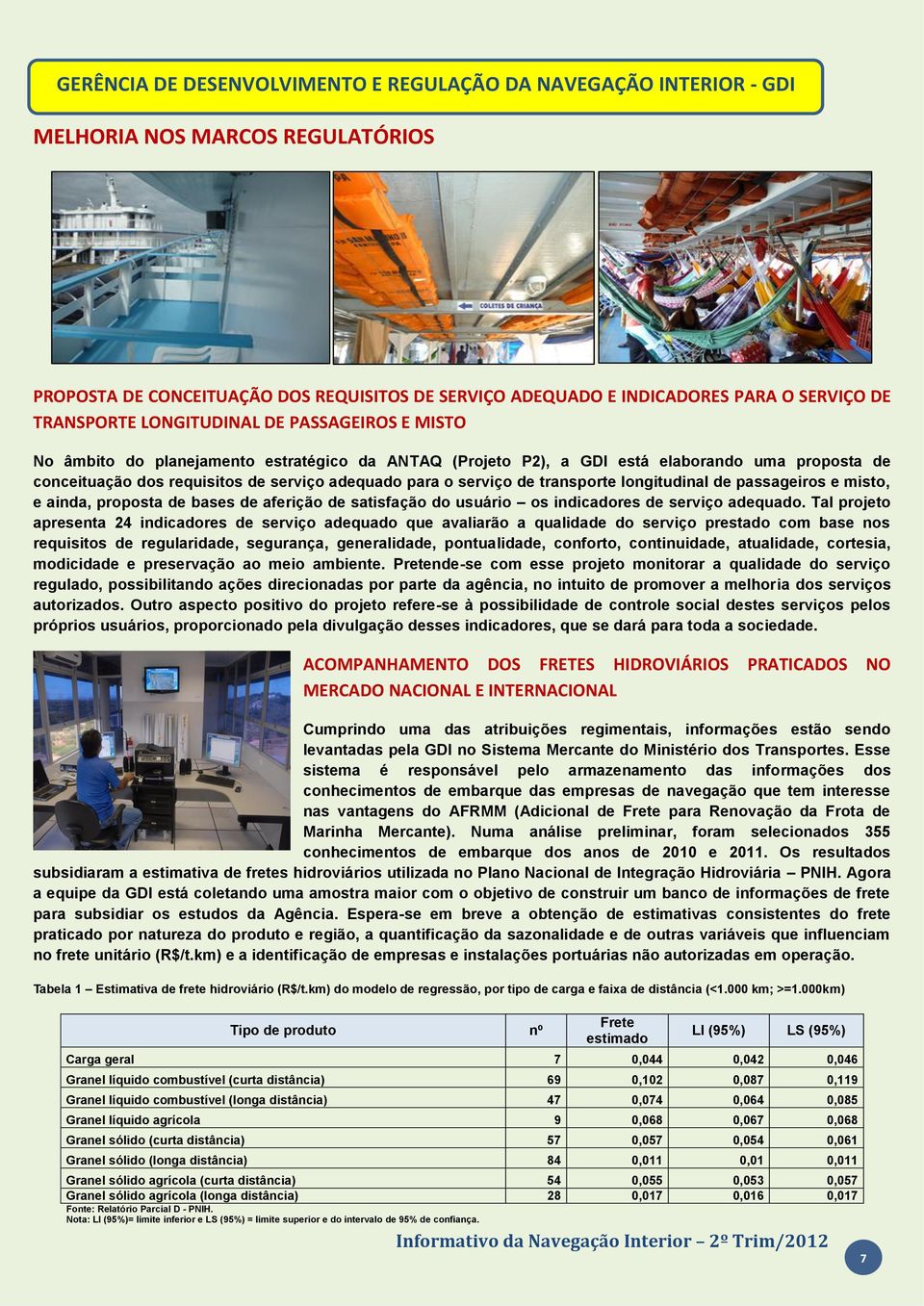 GERÊNCIA DE DESENVOLVIMENTO E REGULAÇÃO DA NAVEGAÇÃO INTERIOR - GDI

MELHORIA NOS MARCOS REGULATÓRIOS

COLETES DE CRIANÇA

PROPOSTA DE CONCEITUAÇÃO DOS REQUISITOS DE SERVIÇO ADEQUADO E INDICADORES PARA O SERVIÇO DE TRANSPORTE LONGITUDINAL DE PASSAGEIROS E MISTO

No âmbito do planejamento estratégico da ANTAQ (Projeto P2), a GDI está elaborando uma proposta de conceituação dos requisitos de serviço adequado para o serviço de transporte longitudinal de passageiros e misto, e ainda, proposta de bases de aferição de satisfação do usuário – os indicadores de serviço adequado. Tal projeto apresenta 24 indicadores de serviço adequado que avaliarão a qualidade do serviço prestado com base nos requisitos de regularidade, segurança, generalidade, pontualidade, conforto, continuidade, atualidade, cortesia, modicidade e preservação ao meio ambiente. Pretende-se com esse projeto monitorar a qualidade do serviço regulado, possibilitando ações direcionadas por parte da agência, no intuito de promover a melhoria dos serviços autorizados. Outro aspecto positivo do projeto refere-se à possibilidade de controle social destes serviços pelos próprios usuários, proporcionado pela divulgação desses indicadores, que se dará para toda a sociedade.

ACOMPANHAMENTO DOS FRETES HIDROVIÁRIOS PRATICADOS NO MERCADO NACIONAL E INTERNACIONAL

Cumprindo uma das atribuições regimentais, informações estão sendo levantadas pela GDI no Sistema Mercante do Ministério dos Transportes. Esse sistema é responsável pelo armazenamento das informações dos conhecimentos de embarque das empresas de navegação que tem interesse nas vantagens do AFRMM (Adicional de Frete para Renovação da Frota de Marinha Mercante). Numa análise preliminar, foram selecionados 355 conhecimentos de embarque dos anos de 2010 e 2011. Os resultados subsidiaram a estimativa de fretes hidroviários utilizada no Plano Nacional de Integração Hidroviária – PNIH. Agora a equipe da GDI está coletando uma amostra maior com o objetivo de construir um banco de informações de frete para subsidiar os estudos da Agência. Espera-se em breve a obtenção de estimativas consistentes do frete praticado por natureza do produto e região, a quantificação da sazonalidade e de outras variáveis que influenciam no frete unitário (R$/t.km) e a identificação de empresas e instalações portuárias não autorizadas em operação.

Tabela 1 – Estimativa de frete hidroviário (R$/t.km) do modelo de regressão, por tipo de carga e faixa de distância (<1.000 km; >=1.000km)

| Tipo de produto | nº | Frete estimado | LI (95%) | LS (95%) |
|---|---|---|---|---|
| Carga geral | 7 | 0,044 | 0,042 | 0,046 |
| Granel líquido combustível (curta distância) | 69 | 0,102 | 0,087 | 0,119 |
| Granel líquido combustível (longa distância) | 47 | 0,074 | 0,064 | 0,085 |
| Granel líquido agrícola | 9 | 0,068 | 0,067 | 0,068 |
| Granel sólido (curta distância) | 57 | 0,057 | 0,054 | 0,061 |
| Granel sólido (longa distância) | 84 | 0,011 | 0,01 | 0,011 |
| Granel sólido agrícola (curta distância) | 54 | 0,055 | 0,053 | 0,057 |
| Granel sólido agrícola (longa distância) | 28 | 0,017 | 0,016 | 0,017 |

Fonte: Relatório Parcial D - PNIH.
Nota: LI (95%)= limite inferior e LS (95%) = limite superior e do intervalo de 95% de confiança.

Informativo da Navegação Interior – 2º Trim/2012

7